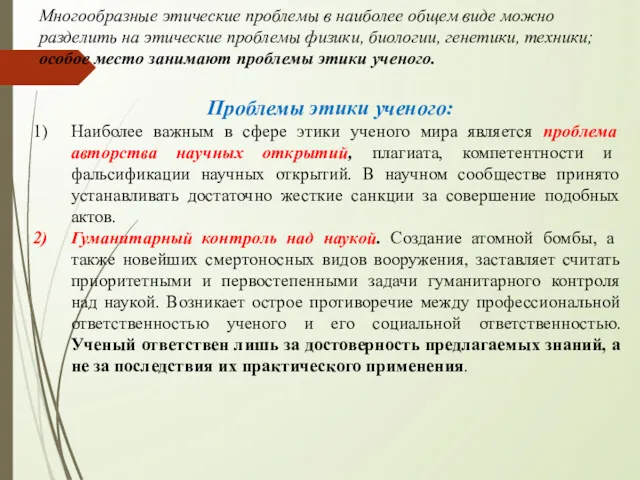 Многообразные этические проблемы в наиболее общем виде можно разделить на этические проблемы физики, биологии, генетики, техники; особое место занимают проблемы этики ученого.

Проблемы этики ученого:

1) Наиболее важным в сфере этики ученого мира является проблема авторства научных открытий, плагиата, компетентности и фальсификации научных открытий. В научном сообществе принято устанавливать достаточно жесткие санкции за совершение подобных актов.

2) Гуманитарный контроль над наукой. Создание атомной бомбы, а также новейших смертоносных видов вооружения, заставляет считать приоритетными и первостепенными задачи гуманитарного контроля над наукой. Возникает острое противоречие между профессиональной ответственностью ученого и его социальной ответственностью. Ученый ответствен лишь за достоверность предлагаемых знаний, а не за последствия их практического применения.